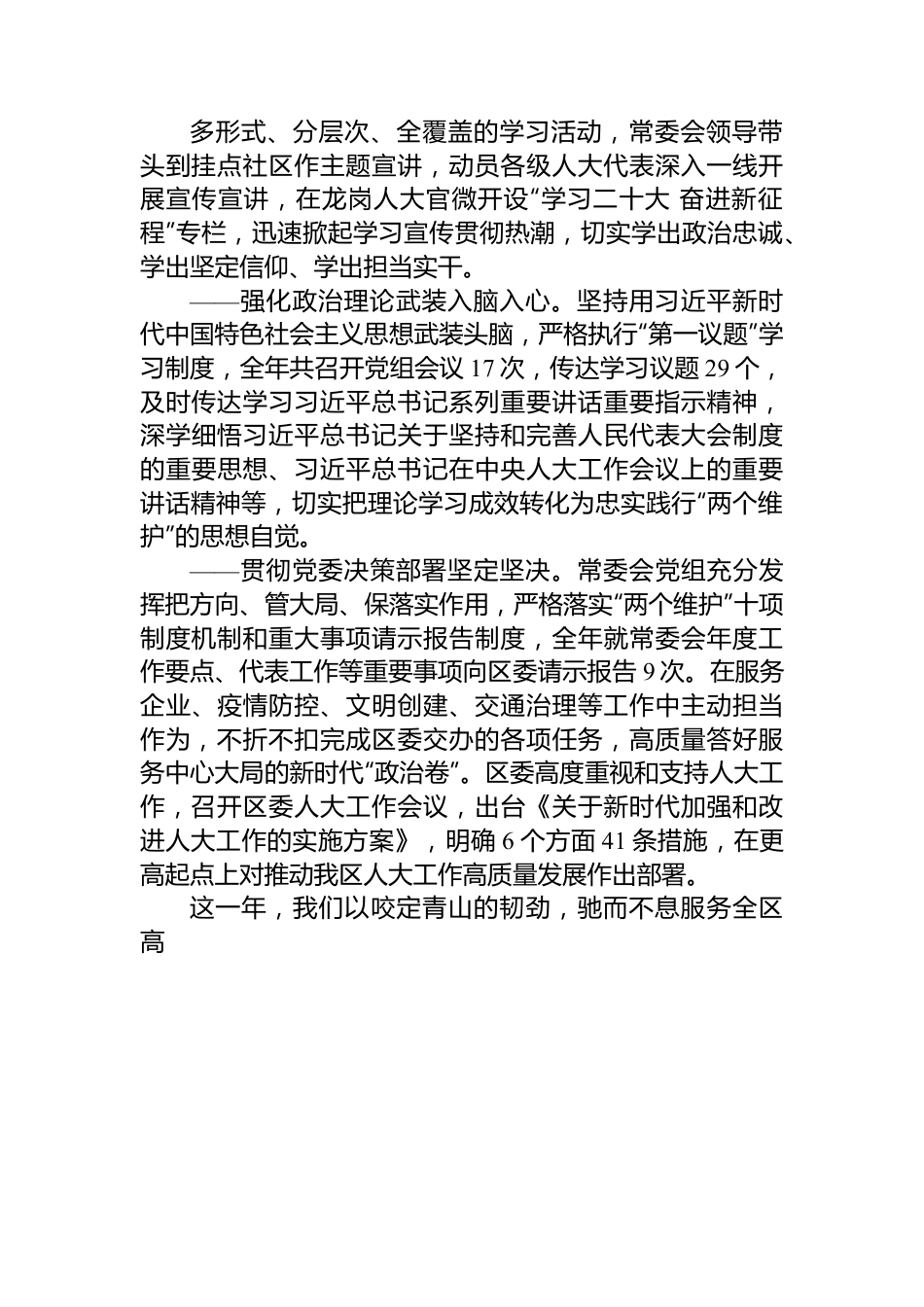 多形式、分层次、全覆盖的学习活动，常委会领导带头到挂点社区作主题宣讲，动员各级人大代表深入一线开展宣传宣讲，在龙岗人大官微开设“学习二十大 奋进新征程”专栏，迅速掀起学习宣传贯彻热潮，切实学出政治忠诚、学出坚定信仰、学出担当实干。

——强化政治理论武装入脑入心。坚持用习近平新时代中国特色社会主义思想武装头脑，严格执行“第一议题”学习制度，全年共召开党组会议 17 次，传达学习议题 29 个，及时传达学习习近平总书记系列重要讲话重要指示精神，深学细悟习近平总书记关于坚持和完善人民代表大会制度的重要思想、习近平总书记在中央人大工作会议上的重要讲话精神等，切实把理论学习成效转化为忠实践行“两个维护”的思想自觉。

——贯彻党委决策部署坚定坚决。常委会党组充分发挥把方向、管大局、保落实作用，严格落实“两个维护”十项制度机制和重大事项请示报告制度，全年就常委会年度工作要点、代表工作等重要事项向区委请示报告 9 次。在服务企业、疫情防控、文明创建、交通治理等工作中主动担当作为，不折不扣完成区委交办的各项任务，高质量答好服务中心大局的新时代“政治卷”。区委高度重视和支持人大工作，召开区委人大工作会议，出台《关于新时代加强和改进人大工作的实施方案》，明确 6 个方面 41 条措施，在更高起点上对推动我区人大工作高质量发展作出部署。

这一年，我们以咬定青山的韧劲，驰而不息服务全区高